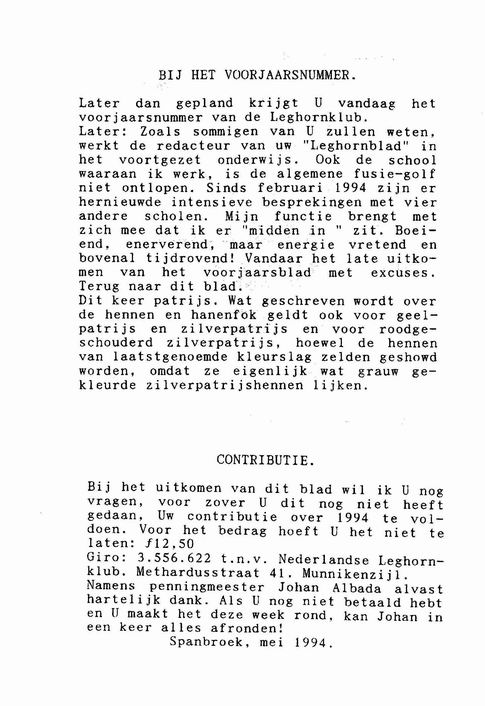 BIJ HET VOORJAARSNUMMER.

Later dan gepland krijgt U vandaag het voorjaarsnummer van de Leghornklub.
Later: Zoals sommigen van U zullen weten, werkt de redacteur van uw "Leghornblad" in het voortgezet onderwijs. Ook de school waaraan ik werk, is de algemene fusie-golf niet ontlopen. Sinds februari 1994 zijn er hernieuwde intensieve besprekingen met vier andere scholen. Mijn functie brengt met zich mee dat ik er "midden in " zit. Boeiend, enerverend, maar energie vretend en bovenal tijdrovend! Vandaar het late uitkomen van het voorjaarsblad met excuses.
Terug naar dit blad.
Dit keer patrijs. Wat geschreven wordt over de hennen en hanenfok geldt ook voor geelpatrijs en zilverpatrijs en voor roodgeschouderd zilverpatrijs, hoewel de hennen van laatstgenoemde kleurslag zelden geshowd worden, omdat ze eigenlijk wat grauw gekleurde zilverpatrijshennen lijken.

CONTRIBUTIE.

Bij het uitkomen van dit blad wil ik U nog vragen, voor zover U dit nog niet heeft gedaan, Uw contributie over 1994 te voldoen. Voor het bedrag hoeft U het niet te laten: ƒ12,50
Giro: 3.556.622 t.n.v. Nederlandse Leghornklub. Methardusstraat 41. Munnikenzijl.
Namens penningmeester Johan Albada alvast hartelijk dank. Als U nog niet betaald hebt en U maakt het deze week rond, kan Johan in een keer alles afronden!
Spanbroek, mei 1994.